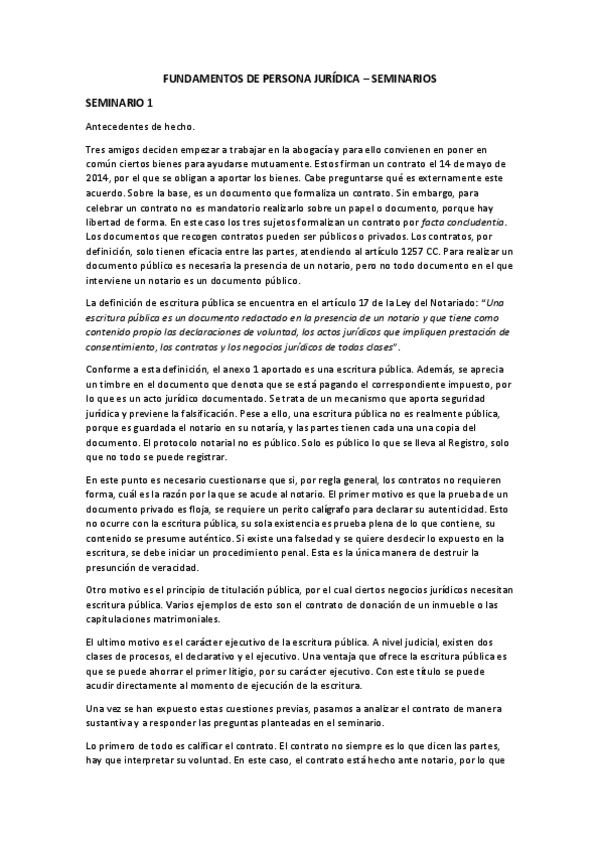 FUNDAMENTOS DE PERSONA JURÍDICA – SEMINARIOS

SEMINARIO 1

Antecedentes de hecho.

Tres amigos deciden empezar a trabajar en la abogacía y para ello convienen en poner en común ciertos bienes para ayudarse mutuamente. Estos firman un contrato el 14 de mayo de 2014, por el que se obligan a aportar los bienes. Cabe preguntarse qué es externamente este acuerdo. Sobre la base, es un documento que formaliza un contrato. Sin embargo, para celebrar un contrato no es mandatorio realizarlo sobre un papel o documento, porque hay libertad de forma. En este caso los tres sujetos formalizan un contrato por facta concludentia. Los documentos que recogen contratos pueden ser públicos o privados. Los contratos, por definición, solo tienen eficacia entre las partes, atendiendo al artículo 1257 CC. Para realizar un documento público es necesaria la presencia de un notario, pero no todo documento en el que interviene un notario es un documento público.

La definición de escritura pública se encuentra en el artículo 17 de la Ley del Notariado: "Una escritura pública es un documento redactado en la presencia de un notario y que tiene como contenido propio las declaraciones de voluntad, los actos jurídicos que impliquen prestación de consentimiento, los contratos y los negocios jurídicos de todas clases".

Conforme a esta definición, el anexo 1 aportado es una escritura pública. Además, se aprecia un timbre en el documento que denota que se está pagando el correspondiente impuesto, por lo que es un acto jurídico documentado. Se trata de un mecanismo que aporta seguridad jurídica y previene la falsificación. Pese a ello, una escritura pública no es realmente pública, porque es guardada el notario en su notaría, y las partes tienen cada una una copia del documento. El protocolo notarial no es público. Solo es público lo que se lleva al Registro, solo que no todo se puede registrar.

En este punto es necesario cuestionarse que si, por regla general, los contratos no requieren forma, cuál es la razón por la que se acude al notario. El primer motivo es que la prueba de un documento privado es floja, se requiere un perito calígrafo para declarar su autenticidad. Esto no ocurre con la escritura pública, su sola existencia es prueba plena de lo que contiene, su contenido se presume auténtico. Si existe una falsedad y se quiere desdecir lo expuesto en la escritura, se debe iniciar un procedimiento penal. Esta es la única manera de destruir la presunción de veracidad.

Otro motivo es el principio de titulación pública, por el cual ciertos negocios jurídicos necesitan escritura pública. Varios ejemplos de esto son el contrato de donación de un inmueble o las capitulaciones matrimoniales.

El ultimo motivo es el carácter ejecutivo de la escritura pública. A nivel judicial, existen dos clases de procesos, el declarativo y el ejecutivo. Una ventaja que ofrece la escritura pública es que se puede ahorrar el primer litigio, por su carácter ejecutivo. Con este título se puede acudir directamente al momento de ejecución de la escritura.

Una vez se han expuesto estas cuestiones previas, pasamos a analizar el contrato de manera sustantiva y a responder las preguntas planteadas en el seminario.

Lo primero de todo es calificar el contrato. El contrato no siempre es lo que dicen las partes, hay que interpretar su voluntad. En este caso, el contrato está hecho ante notario, por lo que